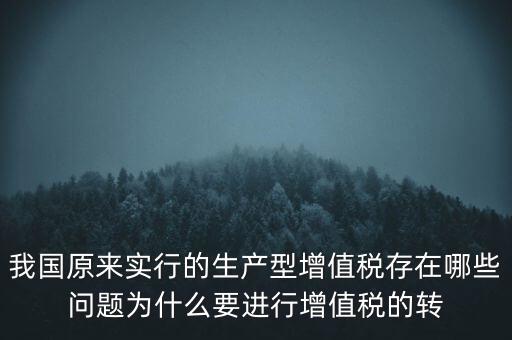 我国原来实行的生产型增值税存在哪些问题为什么要进行增值税的转